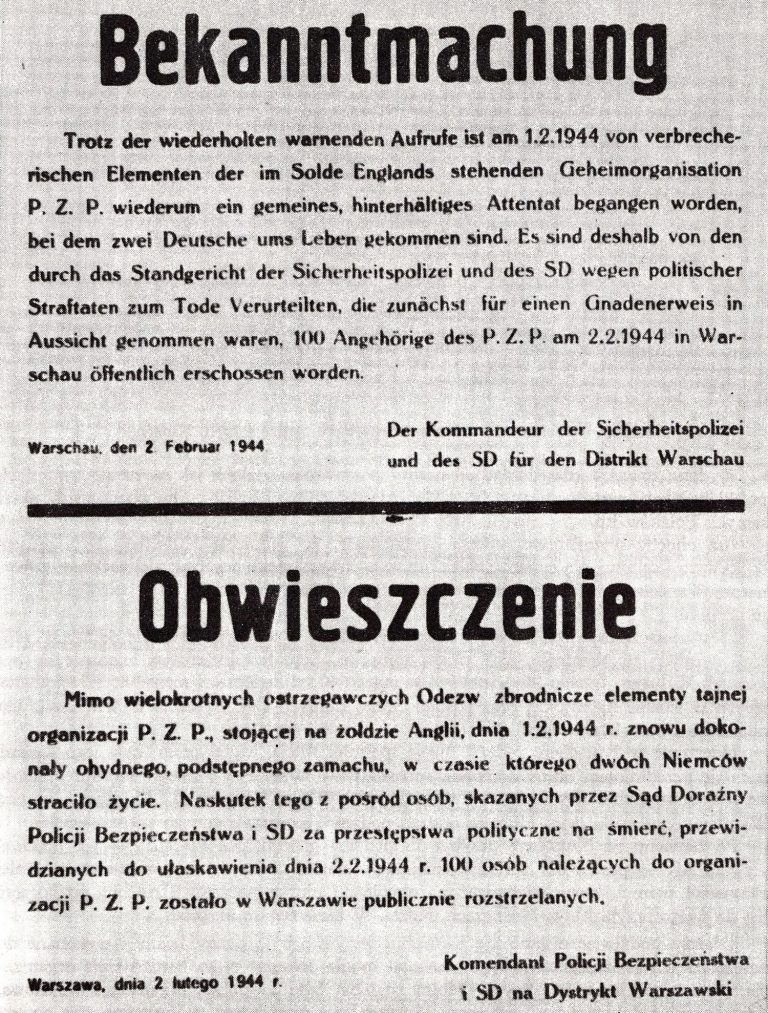 Bekanntmachung

Trotz der wiederholten warnenden Aufrufe ist am 1.2.1944 von verbrecherischen Elementen der im Solde Englands stehenden Geheimorganisation P. Z. P. wiederum ein gemeines, hinterhältiges Attentat begangen worden, bei dem zwei Deutsche ums Leben gekommen sind. Es sind deshalb von den durch das Standgericht der Sicherheitspolizei und des SD wegen politischer Straftaten zum Tode Verurteilten, die zunächst für einen Gnadenerweis in Aussicht genommen waren, 100 Angehörige des P. Z. P. am 2.2.1944 in Warschau öffentlich erschossen worden.

Warschau, den 2. Februar 1944

Der Kommandeur der Sicherheitspolizei und des SD für den Distrikt Warschau

Obwieszczenie

Mimo wielokrotnych ostrzegawczych Odezw zbrodnicze elementy tajnej organizacji P. Z. P., stojącej na żołdzie Anglii, dnia 1.2.1944 r. znowu dokonały ohydnego, podstępnego zamachu, w czasie którego dwóch Niemców straciło życie. Naskutek tego z pośród osób, skazanych przez Sąd Doraźny Policji Bezpieczeństwa i SD za przestępstwa polityczne na śmierć, przewidzianych do ułaskawienia dnia 2.2.1944 r. 100 osób należących do organizacji P. Z. P. zostało w Warszawie publicznie rozstrzelanych.

Warszawa, dnia 2 lutego 1944 r.

Komendant Policji Bezpieczeństwa i SD na Dystrykt Warszawski